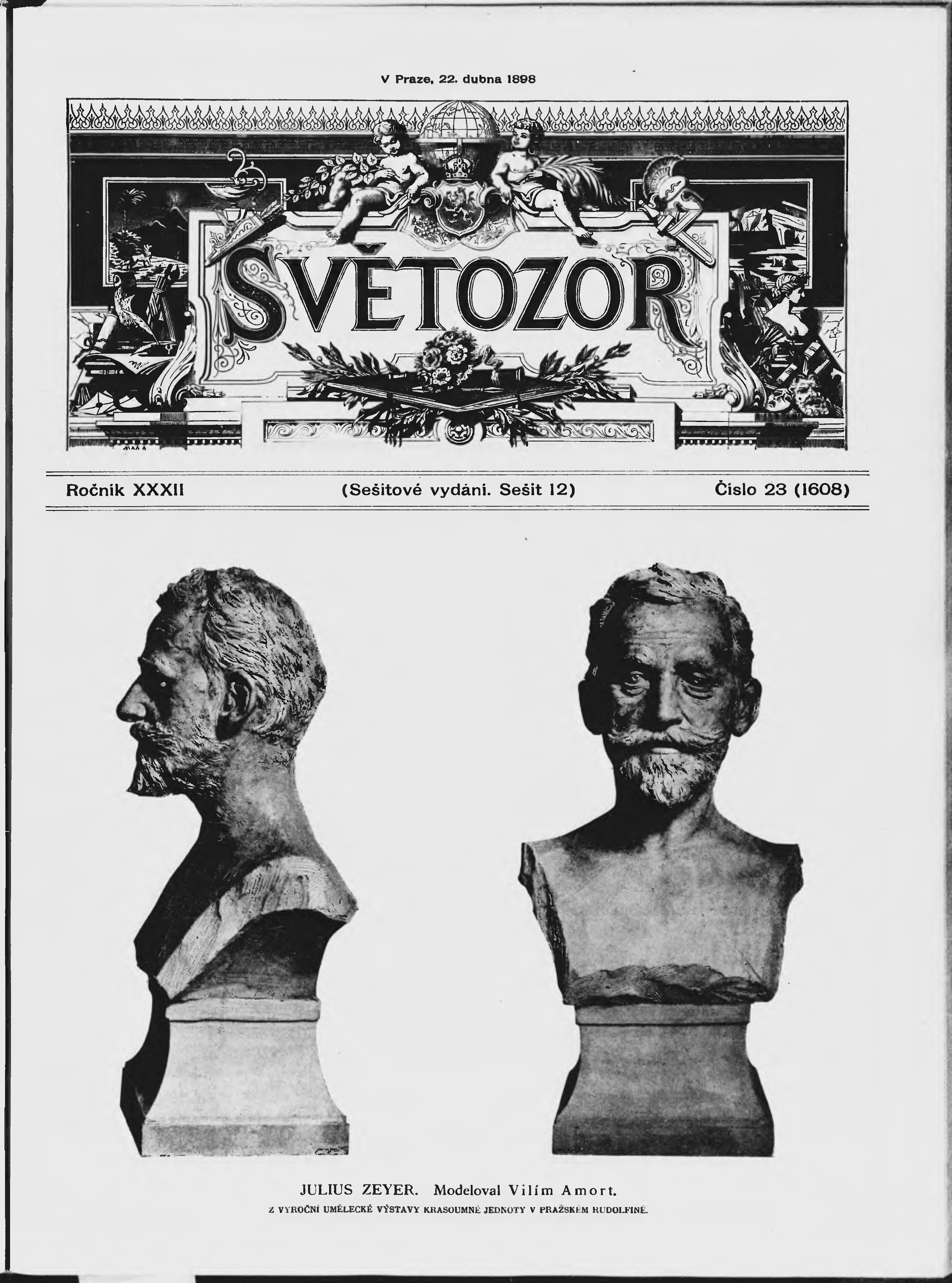 V Praze, 22. dubna 1898

SVĚTOZOR

Ročník XXXII (Sešitové vydání. Sešit 12) Číslo 23 (1608)

JULIUS ZEYER. Modeloval Vilím Amort.

Z VÝROČNÍ UMĚLECKÉ VÝSTAVY KRASOUMNÉ JEDNOTY V PRAŽSKÉM RUDOLFINĚ.